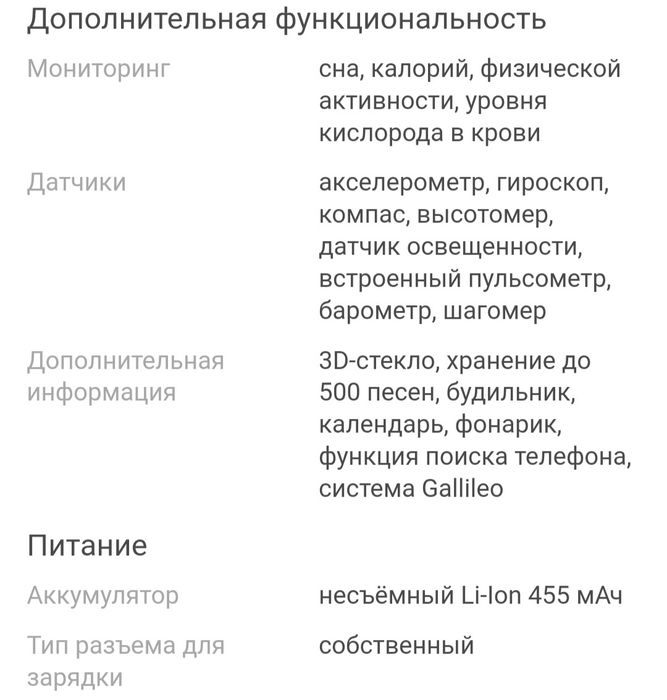 Дополнительная функциональность

| | |
|---|---|
| Мониторинг | сна, калорий, физической активности, уровня кислорода в крови |
| Датчики | акселерометр, гироскоп, компас, высотомер, датчик освещенности, встроенный пульсометр, барометр, шагомер |
| Дополнительная информация | 3D-стекло, хранение до 500 песен, будильник, календарь, фонарик, функция поиска телефона, система Gallileo |

Питание

| | |
|---|---|
| Аккумулятор | несъёмный Li-Ion 455 мАч |
| Тип разъема для зарядки | собственный |